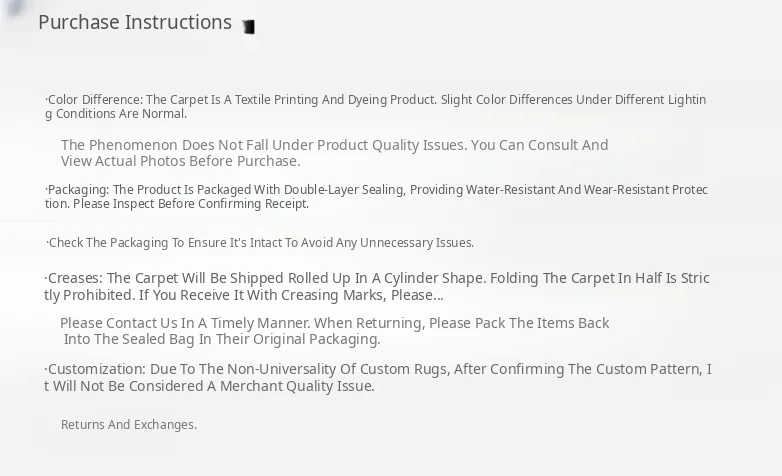 Purchase Instructions

·Color Difference: The Carpet Is A Textile Printing And Dyeing Product. Slight Color Differences Under Different Lighting Conditions Are Normal.

The Phenomenon Does Not Fall Under Product Quality Issues. You Can Consult And View Actual Photos Before Purchase.

·Packaging: The Product Is Packaged With Double-Layer Sealing, Providing Water-Resistant And Wear-Resistant Protection. Please Inspect Before Confirming Receipt.

·Check The Packaging To Ensure It's Intact To Avoid Any Unnecessary Issues.

·Creases: The Carpet Will Be Shipped Rolled Up In A Cylinder Shape. Folding The Carpet In Half Is Strictly Prohibited. If You Receive It With Creasing Marks, Please...

Please Contact Us In A Timely Manner. When Returning, Please Pack The Items Back Into The Sealed Bag In Their Original Packaging.

·Customization: Due To The Non-Universality Of Custom Rugs, After Confirming The Custom Pattern, It Will Not Be Considered A Merchant Quality Issue.

Returns And Exchanges.